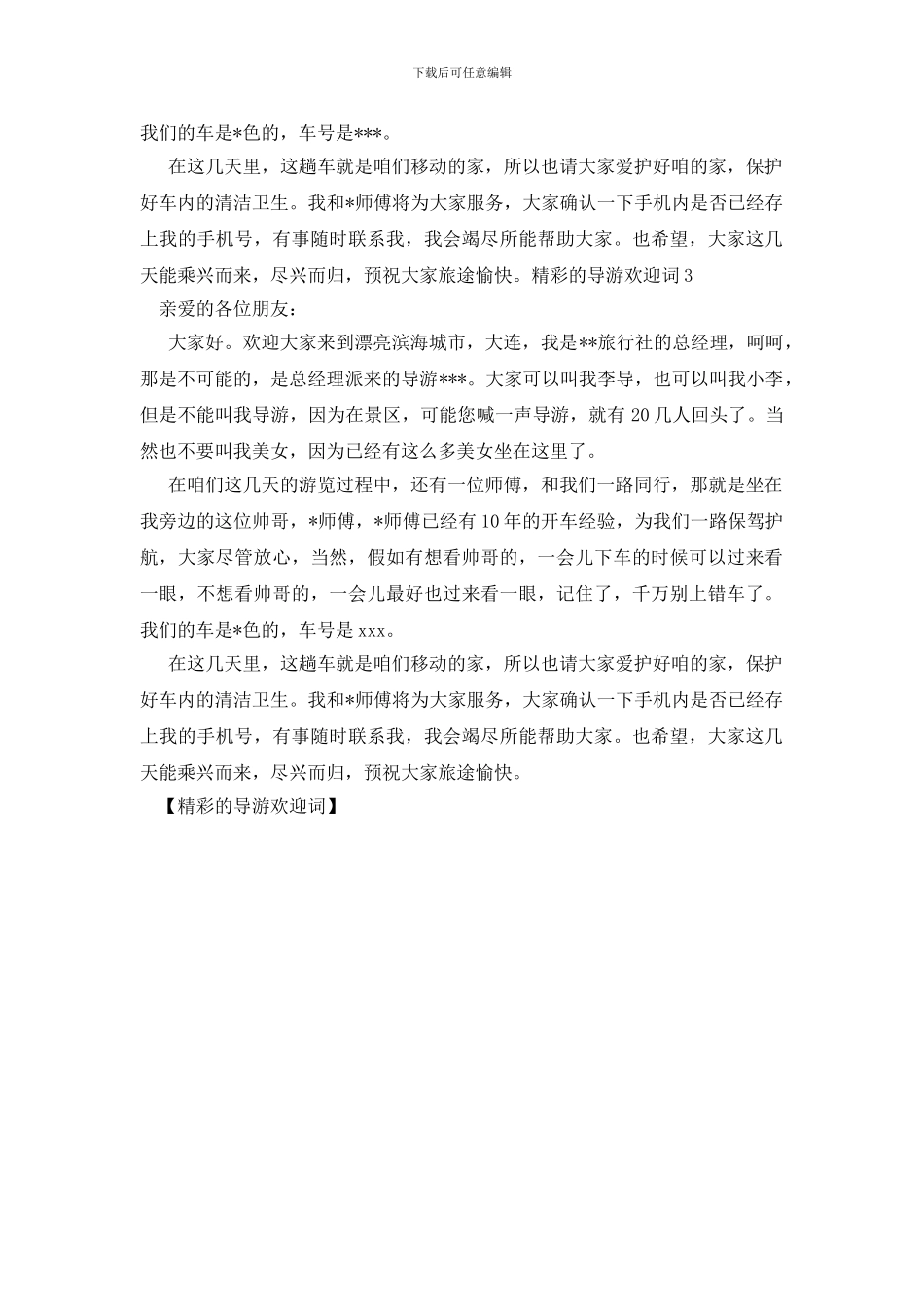 下载后可任意编辑

我们的车是*色的，车号是***。

在这几天里，这趟车就是咱们移动的家，所以也请大家爱护好咱的家，保护好车内的清洁卫生。我和*师傅将为大家服务，大家确认一下手机内是否已经存上我的手机号，有事随时联系我，我会竭尽所能帮助大家。也希望，大家这几天能乘兴而来，尽兴而归，预祝大家旅途愉快。精彩的导游欢迎词3

亲爱的各位朋友：

大家好。欢迎大家来到漂亮滨海城市，大连，我是**旅行社的总经理，呵呵，那是不可能的，是总经理派来的导游***。大家可以叫我李导，也可以叫我小李，但是不能叫我导游，因为在景区，可能您喊一声导游，就有20几人回头了。当然也不要叫我美女，因为已经有这么多美女坐在这里了。

在咱们这几天的游览过程中，还有一位师傅，和我们一路同行，那就是坐在我旁边的这位帅哥，*师傅，*师傅已经有10年的开车经验，为我们一路保驾护航，大家尽管放心，当然，假如有想看帅哥的，一会儿下车的时候可以过来看一眼，不想看帅哥的，一会儿最好也过来看一眼，记住了，千万别上错车了。我们的车是*色的，车号是xxx。

在这几天里，这趟车就是咱们移动的家，所以也请大家爱护好咱的家，保护好车内的清洁卫生。我和*师傅将为大家服务，大家确认一下手机内是否已经存上我的手机号，有事随时联系我，我会竭尽所能帮助大家。也希望，大家这几天能乘兴而来，尽兴而归，预祝大家旅途愉快。

【精彩的导游欢迎词】